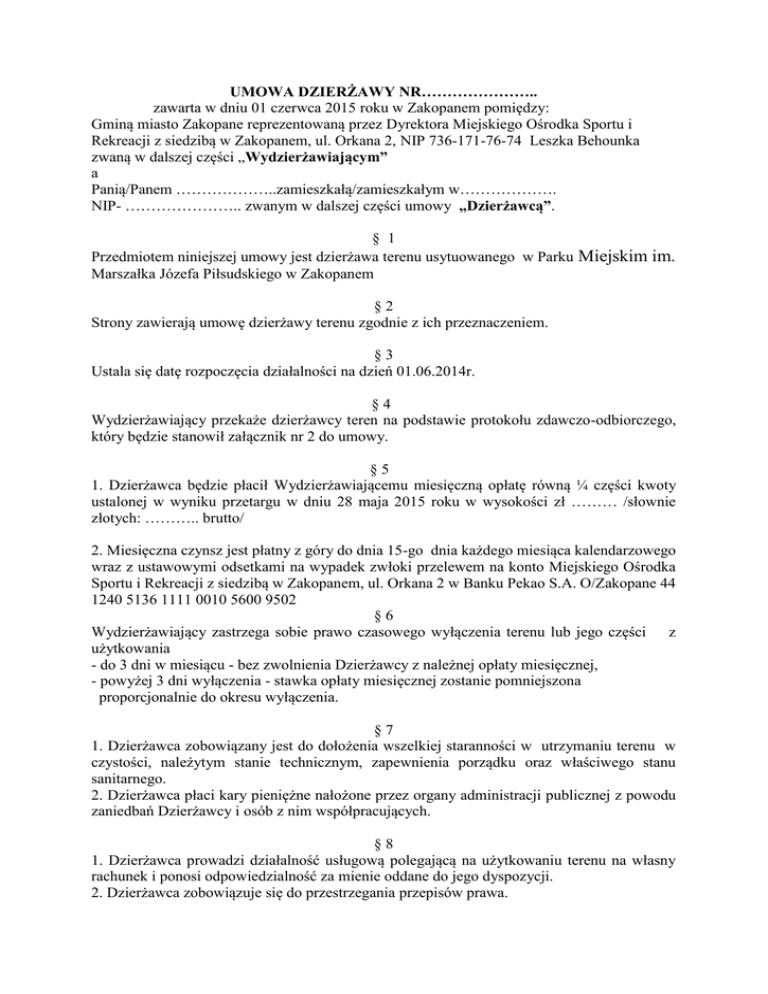 UMOWA DZIERŻAWY NR…………………..

zawarta w dniu 01 czerwca 2015 roku w Zakopanem pomiędzy:
Gminą miasto Zakopane reprezentowaną przez Dyrektora Miejskiego Ośrodka Sportu i Rekreacji z siedzibą w Zakopanem, ul. Orkana 2, NIP 736-171-76-74 Leszka Behounka zwaną w dalszej części „Wydzierżawiającym”
a
Panią/Panem ………………..zamieszkałą/zamieszkałym w……………….
NIP- ………………….. zwanym w dalszej części umowy „Dzierżawcą”.

§ 1
Przedmiotem niniejszej umowy jest dzierżawa terenu usytuowanego w Parku Miejskim im. Marszałka Józefa Piłsudskiego w Zakopanem

§ 2
Strony zawierają umowę dzierżawy terenu zgodnie z ich przeznaczeniem.

§ 3
Ustala się datę rozpoczęcia działalności na dzień 01.06.2014r.

§ 4
Wydzierżawiający przekaże dzierżawcy teren na podstawie protokołu zdawczo-odbiorczego, który będzie stanowił załącznik nr 2 do umowy.

§ 5
1. Dzierżawca będzie płacił Wydzierżawiającemu miesięczną opłatę równą ¼ części kwoty ustalonej w wyniku przetargu w dniu 28 maja 2015 roku w wysokości zł ……… /słownie złotych: ……….. brutto/

2. Miesięczna czynsz jest płatny z góry do dnia 15-go dnia każdego miesiąca kalendarzowego wraz z ustawowymi odsetkami na wypadek zwłoki przelewem na konto Miejskiego Ośrodka Sportu i Rekreacji z siedzibą w Zakopanem, ul. Orkana 2 w Banku Pekao S.A. O/Zakopane 44 1240 5136 1111 0010 5600 9502

§ 6
Wydzierżawiający zastrzega sobie prawo czasowego wyłączenia terenu lub jego części z użytkowania
- do 3 dni w miesiącu - bez zwolnienia Dzierżawcy z należnej opłaty miesięcznej,
- powyżej 3 dni wyłączenia - stawka opłaty miesięcznej zostanie pomniejszona proporcjonalnie do okresu wyłączenia.

§ 7
1. Dzierżawca zobowiązany jest do dołożenia wszelkiej staranności w utrzymaniu terenu w czystości, należytym stanie technicznym, zapewnienia porządku oraz właściwego stanu sanitarnego.
2. Dzierżawca płaci kary pieniężne nałożone przez organy administracji publicznej z powodu zaniedbań Dzierżawcy i osób z nim współpracujących.

§ 8
1. Dzierżawca prowadzi działalność usługową polegającą na użytkowaniu terenu na własny rachunek i ponosi odpowiedzialność za mienie oddane do jego dyspozycji.
2. Dzierżawca zobowiązuje się do przestrzegania przepisów prawa.